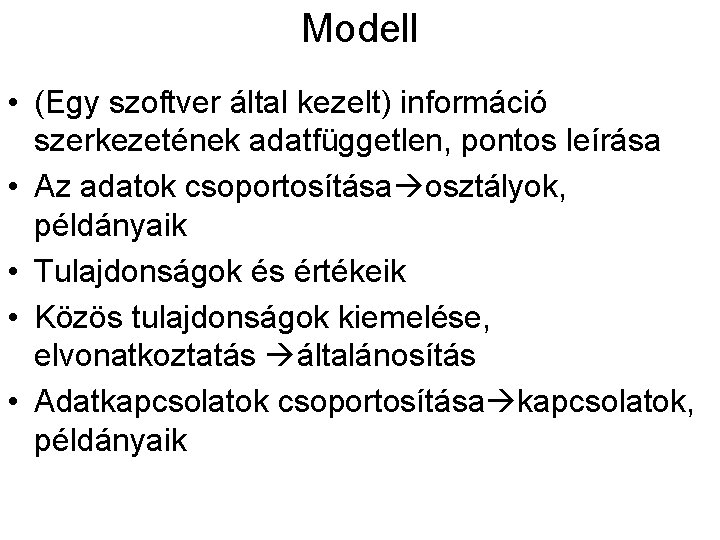 Modell

• (Egy szoftver által kezelt) információ szerkezetének adatfüggetlen, pontos leírása
• Az adatok csoportosítása→osztályok, példányaik
• Tulajdonságok és értékeik
• Közös tulajdonságok kiemelése, elvonatkoztatás →általánosítás
• Adatkapcsolatok csoportosítása→kapcsolatok, példányaik